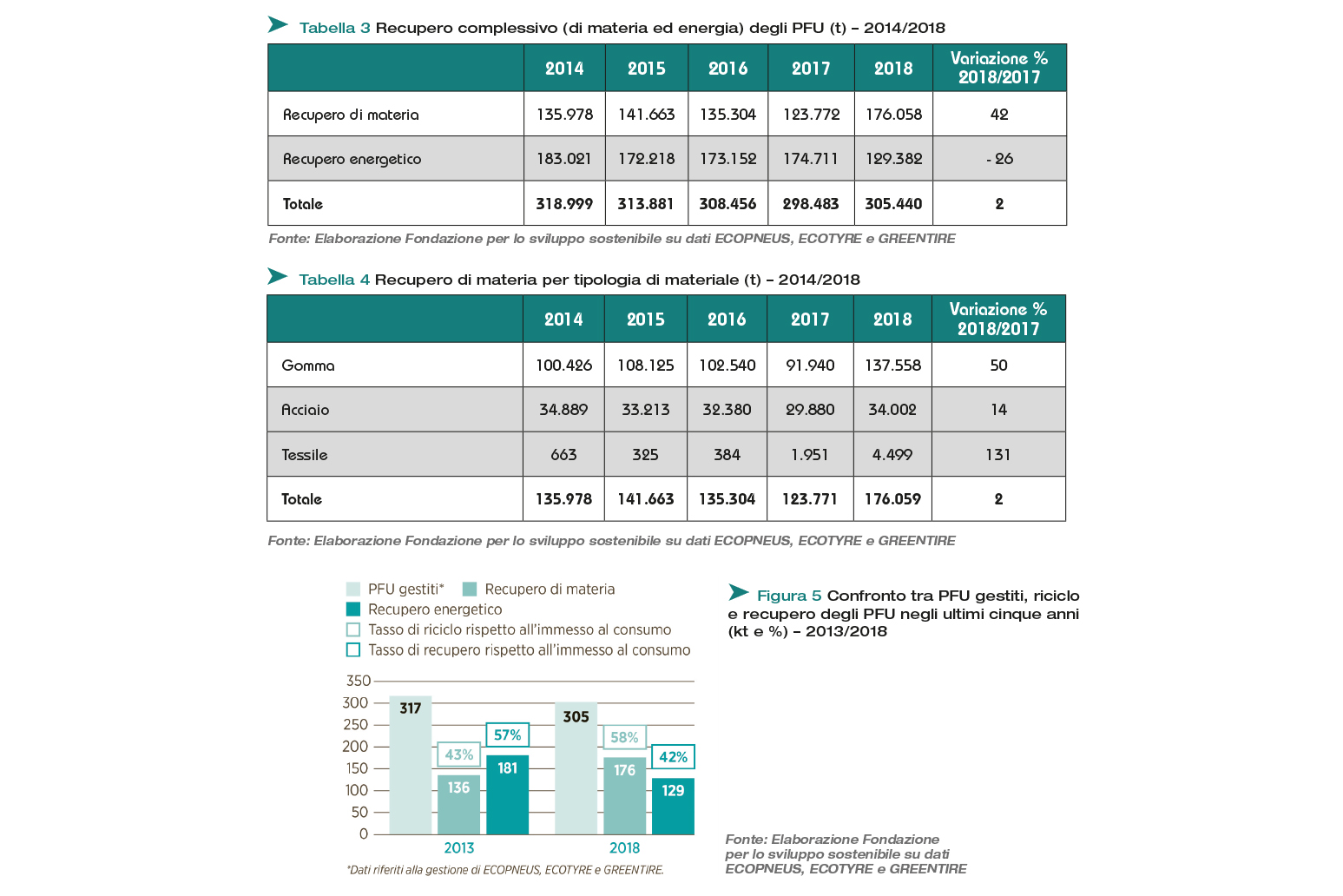 Tabella 3 Recupero complessivo (di materia ed energia) degli PFU (t) – 2014/2018

| | 2014 | 2015 | 2016 | 2017 | 2018 | Variazione % 2018/2017 |
|---|---|---|---|---|---|---|
| Recupero di materia | 135.978 | 141.663 | 135.304 | 123.772 | 176.058 | 42 |
| Recupero energetico | 183.021 | 172.218 | 173.152 | 174.711 | 129.382 | - 26 |
| Totale | 318.999 | 313.881 | 308.456 | 298.483 | 305.440 | 2 |

Fonte: Elaborazione Fondazione per lo sviluppo sostenibile su dati ECOPNEUS, ECOTYRE e GREENTIRE

Tabella 4 Recupero di materia per tipologia di materiale (t) – 2014/2018

| | 2014 | 2015 | 2016 | 2017 | 2018 | Variazione % 2018/2017 |
|---|---|---|---|---|---|---|
| Gomma | 100.426 | 108.125 | 102.540 | 91.940 | 137.558 | 50 |
| Acciaio | 34.889 | 33.213 | 32.380 | 29.880 | 34.002 | 14 |
| Tessile | 663 | 325 | 384 | 1.951 | 4.499 | 131 |
| Totale | 135.978 | 141.663 | 135.304 | 123.771 | 176.059 | 2 |

Fonte: Elaborazione Fondazione per lo sviluppo sostenibile su dati ECOPNEUS, ECOTYRE e GREENTIRE

PFU gestiti* Recupero di materia
Recupero energetico
Tasso di riciclo rispetto all'immesso al consumo
Tasso di recupero rispetto all'immesso al consumo

350
300
250
200
150
100
50
0

317
43%
136
57%
181
305
58%
176
42%
129

2013
2018

*Dati riferiti alla gestione di ECOPNEUS, ECOTYRE e GREENTIRE.

Figura 5 Confronto tra PFU gestiti, riciclo e recupero degli PFU negli ultimi cinque anni (kt e %) – 2013/2018

Fonte: Elaborazione Fondazione per lo sviluppo sostenibile su dati ECOPNEUS, ECOTYRE e GREENTIRE